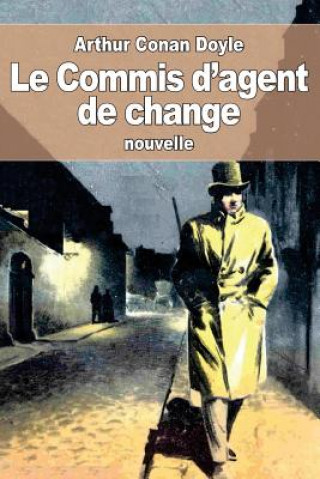 Arthur Conan Doyle

Le Commis d'agent de change

nouvelle